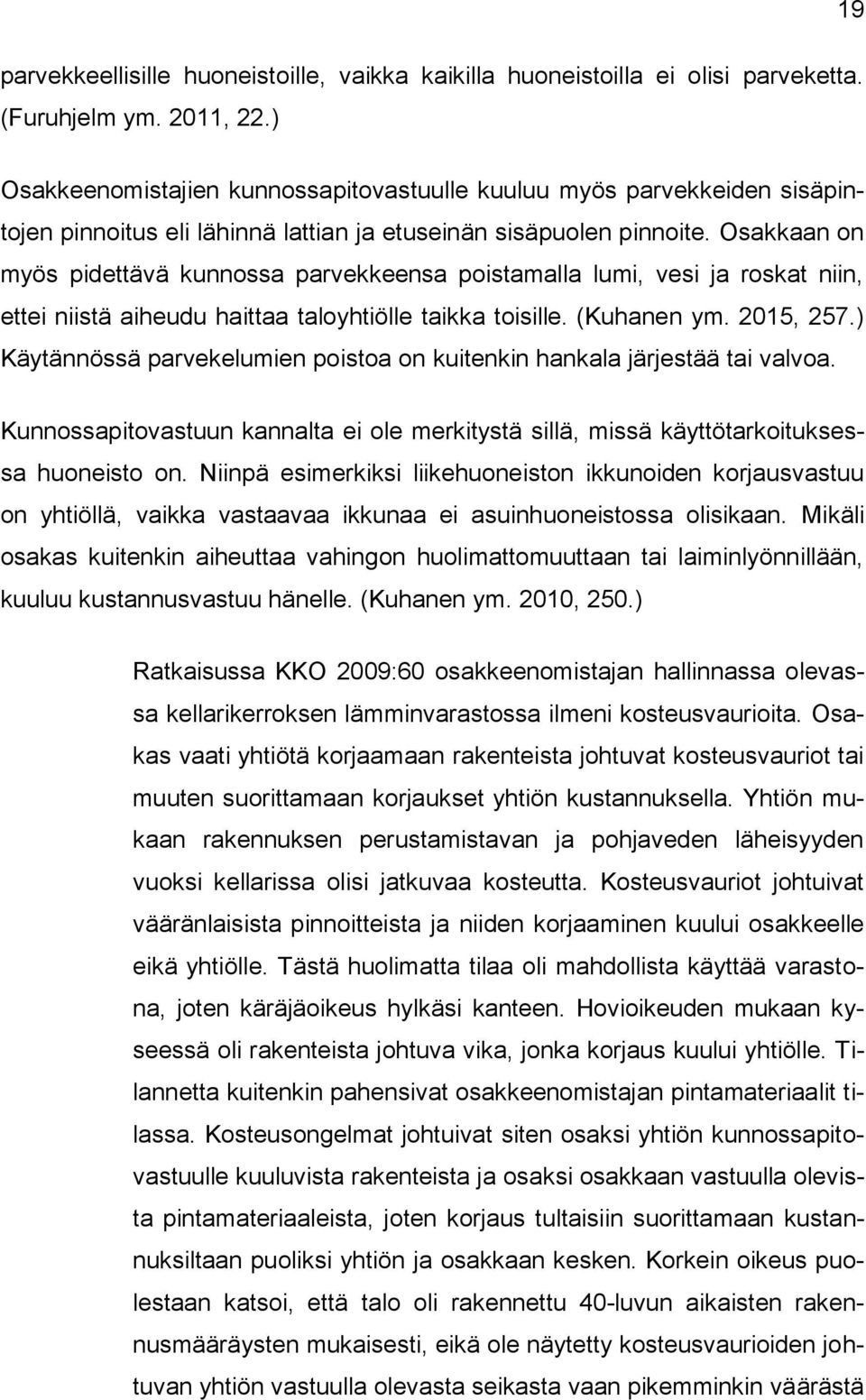 19

parvekkeellisille huoneistoille, vaikka kaikilla huoneistoilla ei olisi parveketta. (Furuhjelm ym. 2011, 22.)

Osakkeenomistajien kunnossapitovastuulle kuuluu myös parvekkeiden sisäpintojen pinnoitus eli lähinnä lattian ja etuseinän sisäpuolen pinnoite. Osakkaan on myös pidettävä kunnossa parvekkeensa poistamalla lumi, vesi ja roskat niin, ettei niistä aiheudu haittaa taloyhtiölle taikka toisille. (Kuhanen ym. 2015, 257.) Käytännössä parvekelumien poistoa on kuitenkin hankala järjestää tai valvoa.

Kunnossapitovastuun kannalta ei ole merkitystä sillä, missä käyttötarkoituksessa huoneisto on. Niinpä esimerkiksi liikehuoneiston ikkunoiden korjausvastuu on yhtiöllä, vaikka vastaavaa ikkunaa ei asuinhuoneistossa olisikaan. Mikäli osakas kuitenkin aiheuttaa vahingon huolimattomuuttaan tai laiminlyönnillään, kuuluu kustannusvastuu hänelle. (Kuhanen ym. 2010, 250.)

Ratkaisussa KKO 2009:60 osakkeenomistajan hallinnassa olevassa kellarikerroksen lämminvarastossa ilmeni kosteusvaurioita. Osakas vaati yhtiötä korjaamaan rakenteista johtuvat kosteusvauriot tai muuten suorittamaan korjaukset yhtiön kustannuksella. Yhtiön mukaan rakennuksen perustamistavan ja pohjaveden läheisyyden vuoksi kellarissa olisi jatkuvaa kosteutta. Kosteusvauriot johtuivat vääränlaisista pinnoitteista ja niiden korjaaminen kuului osakkeelle eikä yhtiölle. Tästä huolimatta tilaa oli mahdollista käyttää varastona, joten käräjäoikeus hylkäsi kanteen. Hovioikeuden mukaan kyseessä oli rakenteista johtuva vika, jonka korjaus kuului yhtiölle. Tilannetta kuitenkin pahensivat osakkeenomistajan pintamateriaalit tilassa. Kosteusongelmat johtuivat siten osaksi yhtiön kunnossapitovastuulle kuuluvista rakenteista ja osaksi osakkaan vastuulla olevista pintamateriaaleista, joten korjaus tultaisiin suorittamaan kustannuksiltaan puoliksi yhtiön ja osakkaan kesken. Korkein oikeus puolestaan katsoi, että talo oli rakennettu 40-luvun aikaisten rakennusmääräysten mukaisesti, eikä ole näytetty kosteusvaurioiden johtuvan yhtiön vastuulla olevasta seikasta vaan pikemminkin väärästä